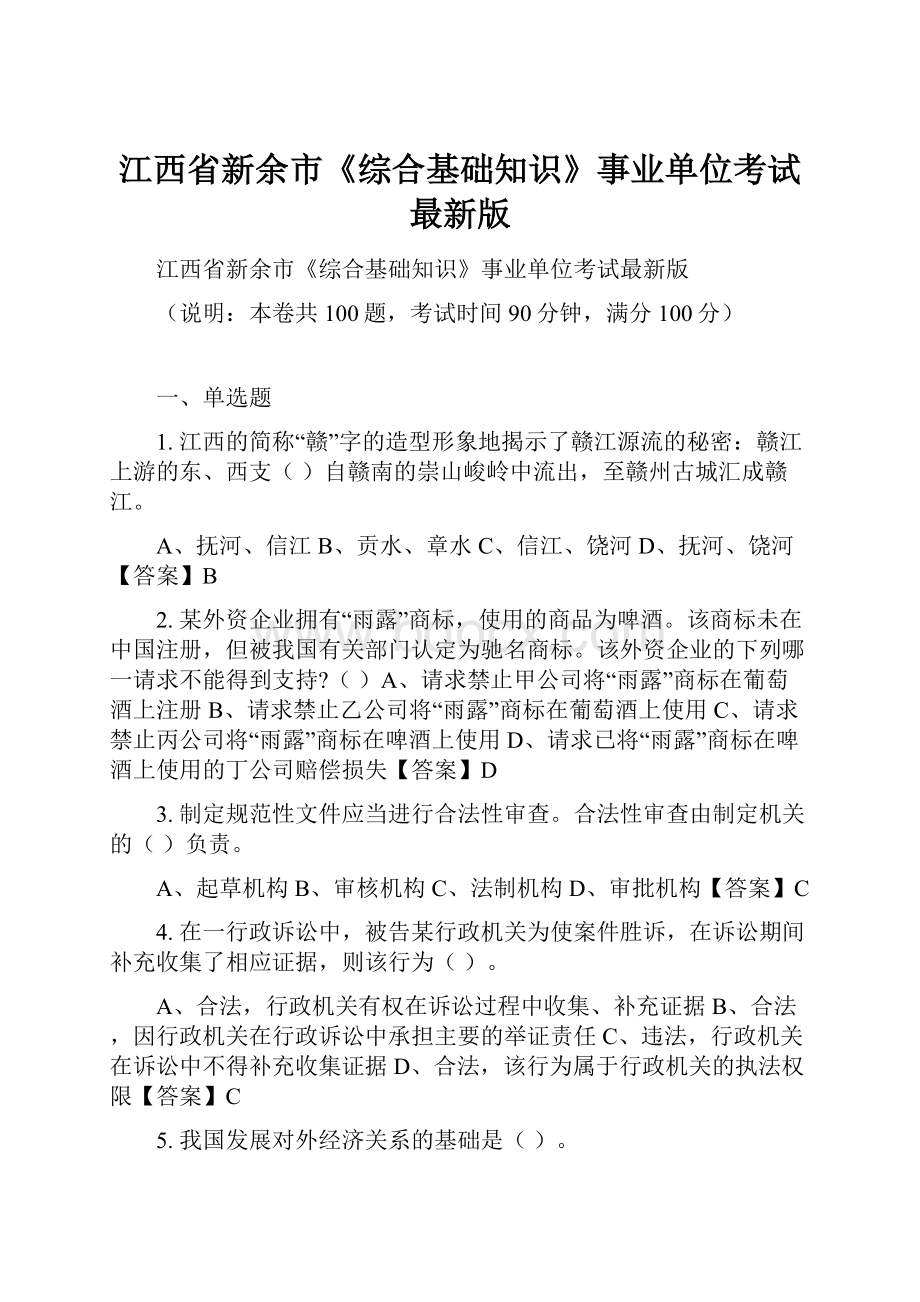 江西省新余市《综合基础知识》事业单位考试最新版

江西省新余市《综合基础知识》事业单位考试最新版

（说明：本卷共 100 题，考试时间 90 分钟，满分 100 分）

一、单选题

1. 江西的简称“赣”字的造型形象地揭示了赣江源流的秘密：赣江上游的东、西支（ ）自赣南的崇山峻岭中流出，至赣州古城汇成赣江。

A、抚河、信江 B、贡水、章水 C、信江、饶河 D、抚河、饶河【答案】B

2. 某外资企业拥有“雨露”商标，使用的商品为啤酒。该商标未在中国注册，但被我国有关部门认定为驰名商标。该外资企业的下列哪一请求不能得到支持?（ ）A、请求禁止甲公司将“雨露”商标在葡萄酒上注册 B、请求禁止乙公司将“雨露”商标在葡萄酒上使用 C、请求禁止丙公司将“雨露”商标在啤酒上使用 D、请求已将“雨露”商标在啤酒上使用的丁公司赔偿损失【答案】D

3. 制定规范性文件应当进行合法性审查。合法性审查由制定机关的（ ）负责。

A、起草机构 B、审核机构 C、法制机构 D、审批机构【答案】C

4. 在一行政诉讼中，被告某行政机关为使案件胜诉，在诉讼期间补充收集了相应证据，则该行为（ ）。

A、合法，行政机关有权在诉讼过程中收集、补充证据 B、合法，因行政机关在行政诉讼中承担主要的举证责任 C、违法，行政机关在诉讼中不得补充收集证据 D、合法，该行为属于行政机关的执法权限【答案】C

5. 我国发展对外经济关系的基础是（ ）。